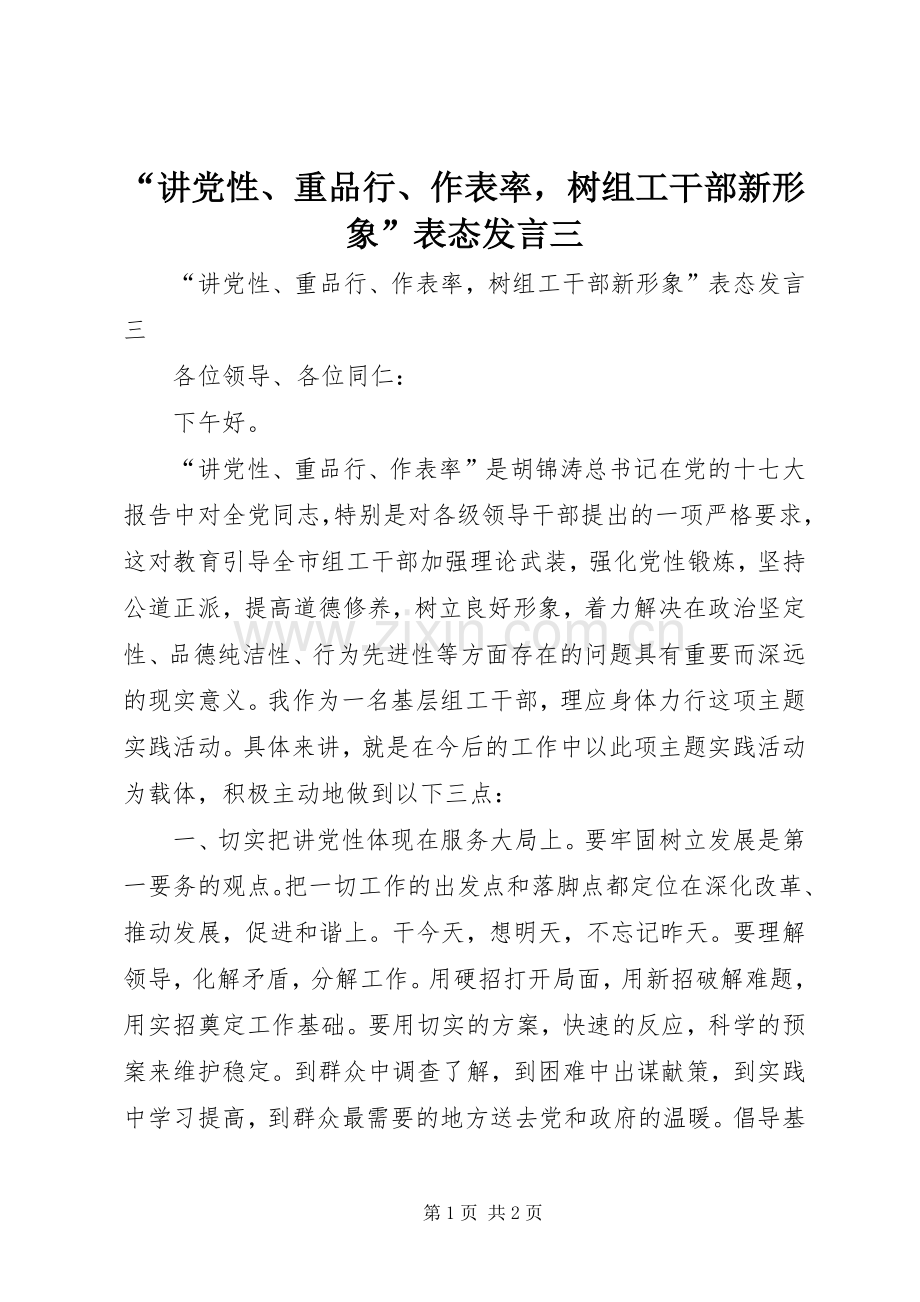 “讲党性、重品行、作表率，树组工干部新形象”表态发言三

“讲党性、重品行、作表率，树组工干部新形象”表态发言三

各位领导、各位同仁：

下午好。

“讲党性、重品行、作表率”是胡锦涛总书记在党的十七大报告中对全党同志,特别是对各级领导干部提出的一项严格要求，这对教育引导全市组工干部加强理论武装，强化党性锻炼，坚持公道正派，提高道德修养，树立良好形象，着力解决在政治坚定性、品德纯洁性、行为先进性等方面存在的问题具有重要而深远的现实意义。我作为一名基层组工干部，理应身体力行这项主题实践活动。具体来讲，就是在今后的工作中以此项主题实践活动为载体，积极主动地做到以下三点：

一、切实把讲党性体现在服务大局上。要牢固树立发展是第一要务的观点。把一切工作的出发点和落脚点都定位在深化改革、推动发展，促进和谐上。干今天，想明天，不忘记昨天。要理解领导，化解矛盾，分解工作。用硬招打开局面，用新招破解难题，用实招奠定工作基础。要用切实的方案，快速的反应，科学的预案来维护稳定。到群众中调查了解，到困难中出谋献策，到实践中学习提高，到群众最需要的地方送去党和政府的温暖。倡导基

www.zixin.com.cn

第 1 页 共 2 页